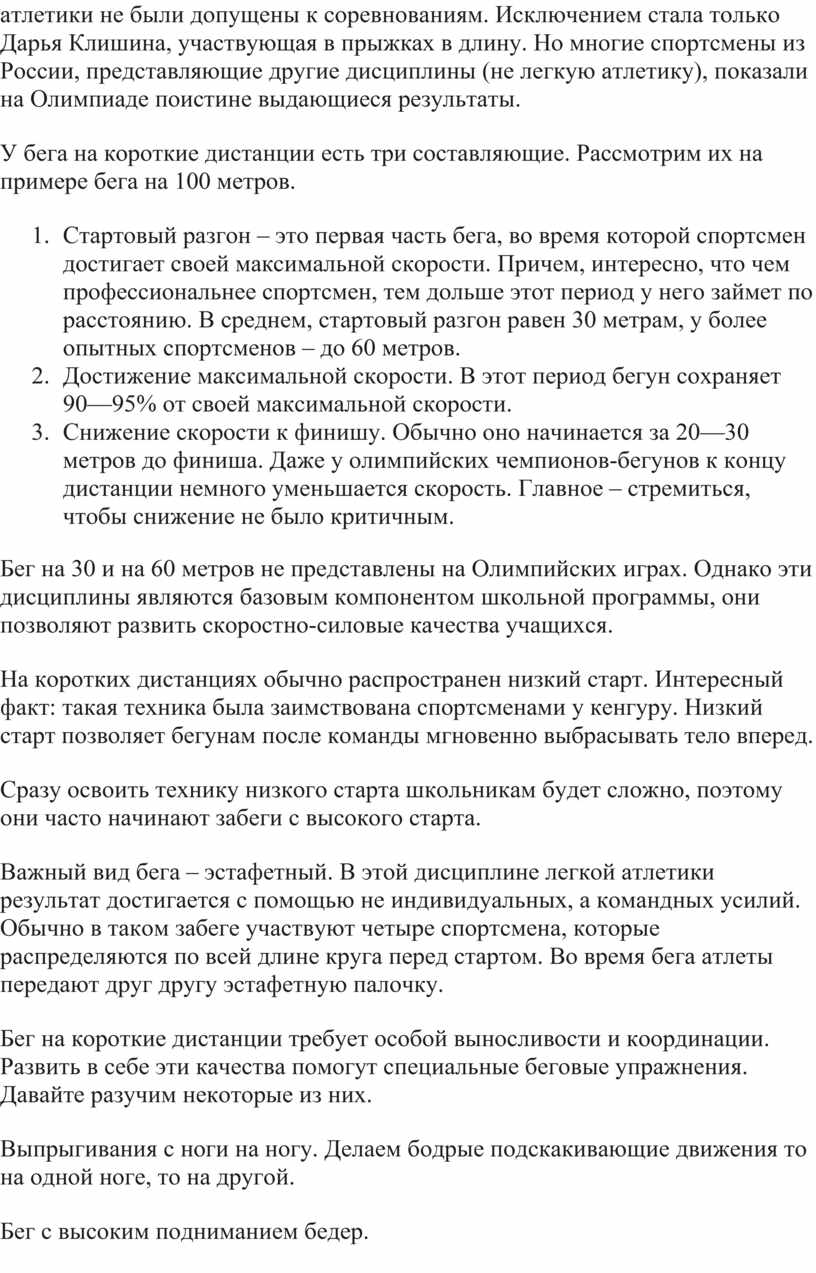 атлетики не были допущены к соревнованиям. Исключением стала только Дарья Клишина, участвующая в прыжках в длину. Но многие спортсмены из России, представляющие другие дисциплины (не легкую атлетику), показали на Олимпиаде поистине выдающиеся результаты.

У бега на короткие дистанции есть три составляющие. Рассмотрим их на примере бега на 100 метров.

1. Стартовый разгон – это первая часть бега, во время которой спортсмен достигает своей максимальной скорости. Причем, интересно, что чем профессиональнее спортсмен, тем дольше этот период у него займет по расстоянию. В среднем, стартовый разгон равен 30 метрам, у более опытных спортсменов – до 60 метров.
2. Достижение максимальной скорости. В этот период бегун сохраняет 90—95% от своей максимальной скорости.
3. Снижение скорости к финишу. Обычно оно начинается за 20—30 метров до финиша. Даже у олимпийских чемпионов-бегунов к концу дистанции немного уменьшается скорость. Главное – стремиться, чтобы снижение не было критичным.

Бег на 30 и на 60 метров не представлены на Олимпийских играх. Однако эти дисциплины являются базовым компонентом школьной программы, они позволяют развить скоростно-силовые качества учащихся.

На коротких дистанциях обычно распространен низкий старт. Интересный факт: такая техника была заимствована спортсменами у кенгуру. Низкий старт позволяет бегунам после команды мгновенно выбрасывать тело вперед.

Сразу освоить технику низкого старта школьникам будет сложно, поэтому они часто начинают забеги с высокого старта.

Важный вид бега – эстафетный. В этой дисциплине легкой атлетики результат достигается с помощью не индивидуальных, а командных усилий. Обычно в таком забеге участвуют четыре спортсмена, которые распределяются по всей длине круга перед стартом. Во время бега атлеты передают друг другу эстафетную палочку.

Бег на короткие дистанции требует особой выносливости и координации. Развить в себе эти качества помогут специальные беговые упражнения. Давайте разучим некоторые из них.

Выпрыгивания с ноги на ногу. Делаем бодрые подскакивающие движения то на одной ноге, то на другой.

Бег с высоким подниманием бедер.